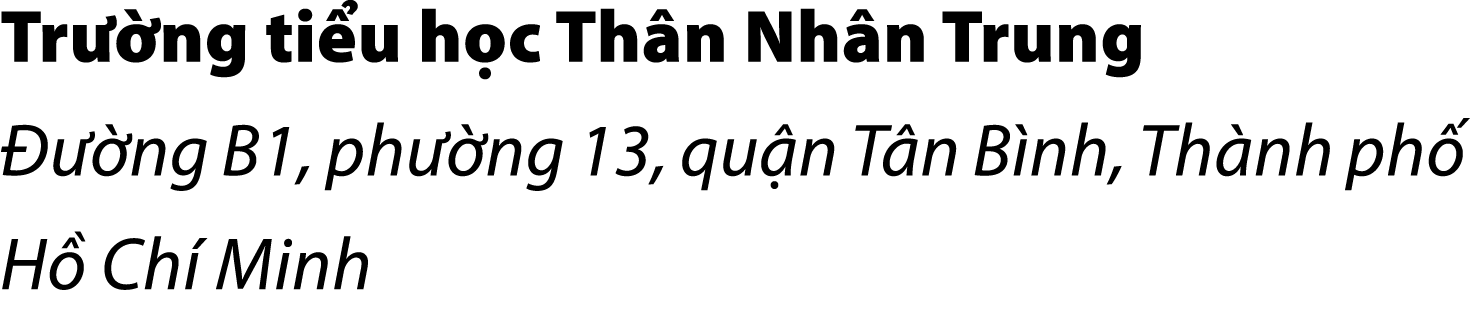 Trường tiểu học Thân Nhân Trung

Đường B1, phường 13, quận Tân Bình, Thành phố Hồ Chí Minh